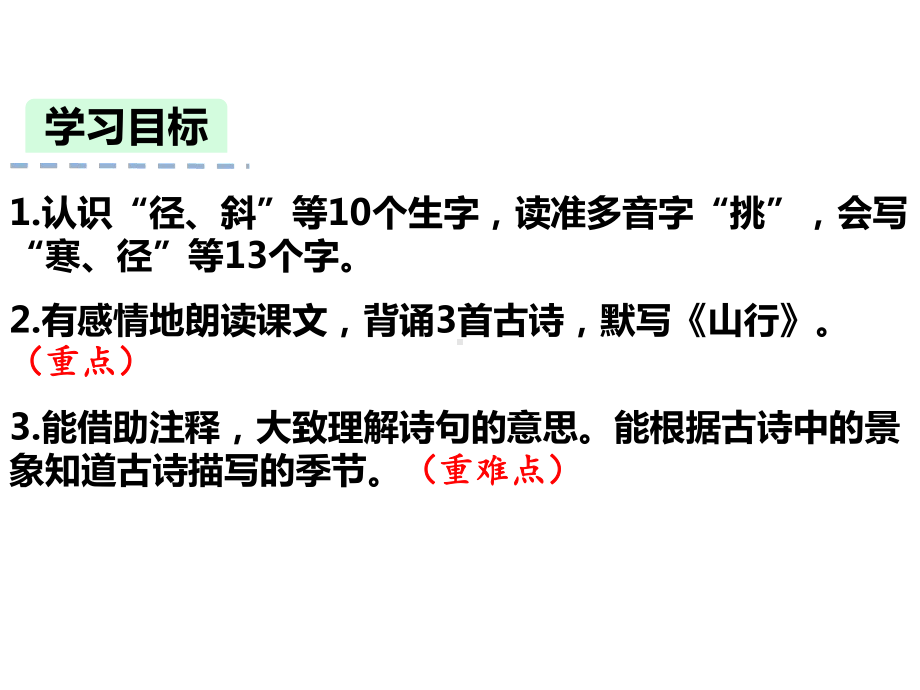 学习目标

1.认识“径、斜”等10个生字，读准多音字“挑”，会写“寒、径”等13个字。

2.有感情地朗读课文，背诵3首古诗，默写《山行》。（重点）

3.能借助注释，大致理解诗句的意思。能根据古诗中的景象知道古诗描写的季节。（重难点）